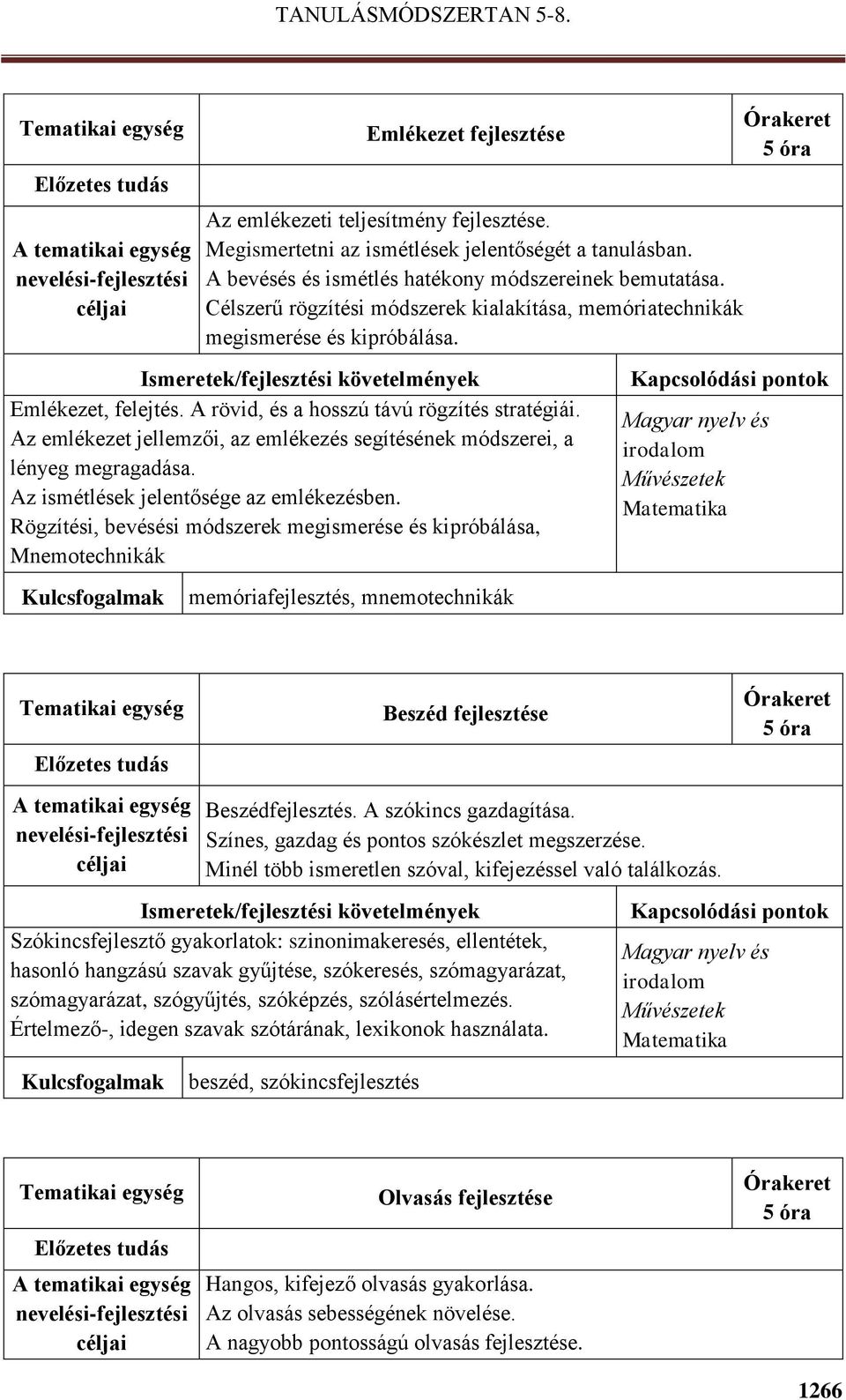 TANULÁSMÓDSZERTAN 5-8.

| Tematikai egység | Emlékezet fejlesztése | Órakeret 5 óra |
|---|---|---|
| Előzetes tudás | | |
| A tematikai egység nevelési-fejlesztési céljai | Az emlékezeti teljesítmény fejlesztése. Megismertetni az ismétlések jelentőségét a tanulásban. A bevésés és ismétlés hatékony módszereinek bemutatása. Célszerű rögzítési módszerek kialakítása, memóriatechnikák megismerése és kipróbálása. | |

| Ismeretek/fejlesztési követelmények | Kapcsolódási pontok |
|---|---|
| Emlékezet, felejtés. A rövid, és a hosszú távú rögzítés stratégiái. Az emlékezet jellemzői, az emlékezés segítésének módszerei, a lényeg megragadása. Az ismétlések jelentősége az emlékezésben. Rögzítési, bevésési módszerek megismerése és kipróbálása, Mnemotechnikák | Magyar nyelv és irodalom Művészetek Matematika |

| Kulcsfogalmak | memóriafejlesztés, mnemotechnikák |
|---|---|

| Tematikai egység | Beszéd fejlesztése | Órakeret 5 óra |
|---|---|---|
| Előzetes tudás | | |
| A tematikai egység nevelési-fejlesztési céljai | Beszédfejlesztés. A szókincs gazdagítása. Színes, gazdag és pontos szókészlet megszerzése. Minél több ismeretlen szóval, kifejezéssel való találkozás. | |

| Ismeretek/fejlesztési követelmények | Kapcsolódási pontok |
|---|---|
| Szókincsfejlesztő gyakorlatok: szinonimakeresés, ellentétek, hasonló hangzású szavak gyűjtése, szókeresés, szómagyarázat, szómagyarázat, szógyűjtés, szóképzés, szólásértelmezés. Értelmező-, idegen szavak szótárának, lexikonok használata. | Magyar nyelv és irodalom Művészetek Matematika |

| Kulcsfogalmak | beszéd, szókincsfejlesztés |
|---|---|

| Tematikai egység | Olvasás fejlesztése | Órakeret 5 óra |
|---|---|---|
| Előzetes tudás | | |
| A tematikai egység nevelési-fejlesztési céljai | Hangos, kifejező olvasás gyakorlása. Az olvasás sebességének növelése. A nagyobb pontosságú olvasás fejlesztése. | |

1266